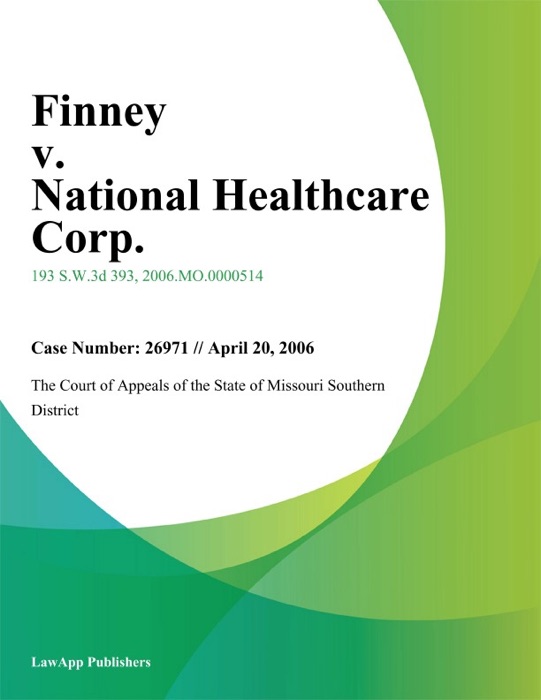 Finney
v.
National Healthcare
Corp.

193 S.W.3d 393, 2006.MO.0000514

Case Number: 26971 // April 20, 2006

The Court of Appeals of the State of Missouri Southern District

LawApp Publishers